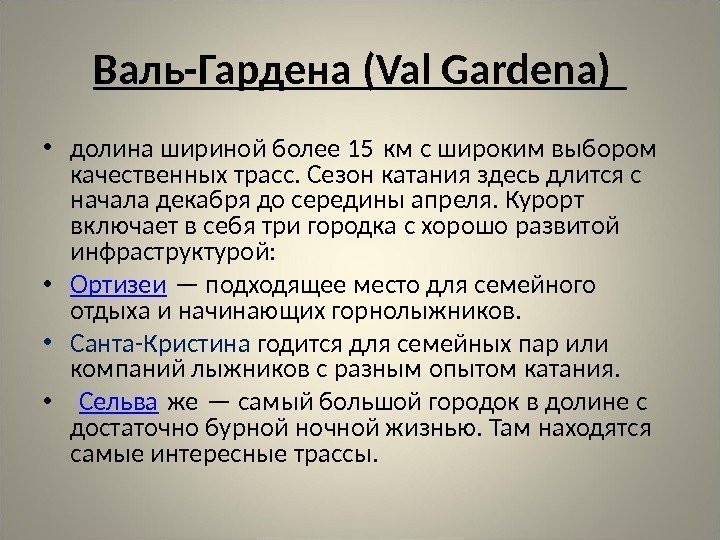 Валь-Гардена (Val Gardena)

• долина шириной более 15 км с широким выбором качественных трасс. Сезон катания здесь длится с начала декабря до середины апреля. Курорт включает в себя три городка с хорошо развитой инфраструктурой:
• Ортизеи — подходящее место для семейного отдыха и начинающих горнолыжников.
• Санта-Кристина годится для семейных пар или компаний лыжников с разным опытом катания.
• Сельва же — самый большой городок в долине с достаточно бурной ночной жизнью. Там находятся самые интересные трассы.